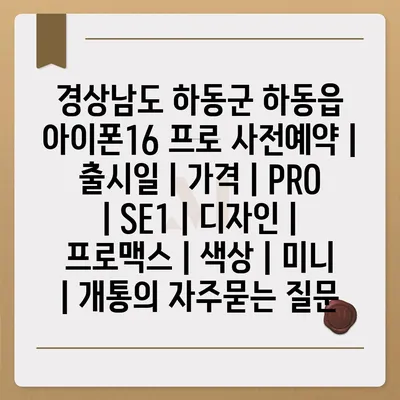 경상남도 하동군 하동읍 아이폰16 프로 사전예약 | 출시일 | 가격 | PRO | SE1 | 디자인 | 프로맥스 | 색상 | 미니 | 개통의 자주묻는 질문